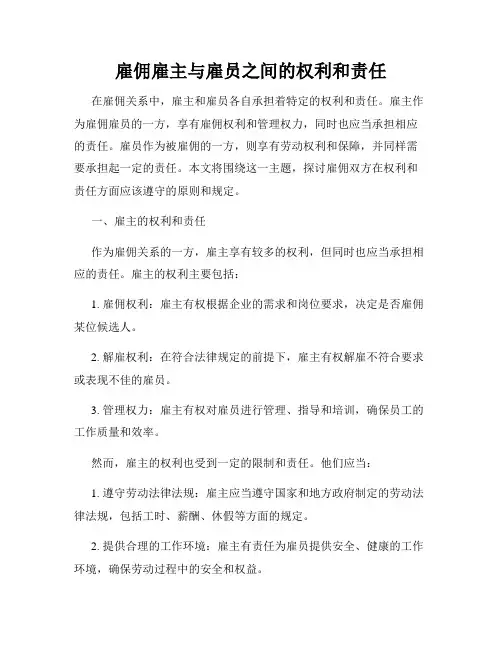 雇佣雇主与雇员之间的权利和责任

在雇佣关系中，雇主和雇员各自承担着特定的权利和责任。雇主作为雇佣雇员的一方，享有雇佣权利和管理权力，同时也应当承担相应的责任。雇员作为被雇佣的一方，则享有劳动权利和保障，并同样需要承担起一定的责任。本文将围绕这一主题，探讨雇佣双方在权利和责任方面应该遵守的原则和规定。

一、雇主的权利和责任

作为雇佣关系的一方，雇主享有较多的权利，但同时也应当承担相应的责任。雇主的权利主要包括：

1. 雇佣权利：雇主有权根据企业的需求和岗位要求，决定是否雇佣某位候选人。

2. 解雇权利：在符合法律规定的前提下，雇主有权解雇不符合要求或表现不佳的雇员。

3. 管理权力：雇主有权对雇员进行管理、指导和培训，确保员工的工作质量和效率。

然而，雇主的权利也受到一定的限制和责任。他们应当：

1. 遵守劳动法律法规：雇主应当遵守国家和地方政府制定的劳动法律法规，包括工时、薪酬、休假等方面的规定。

2. 提供合理的工作环境：雇主有责任为雇员提供安全、健康的工作环境，确保劳动过程中的安全和权益。